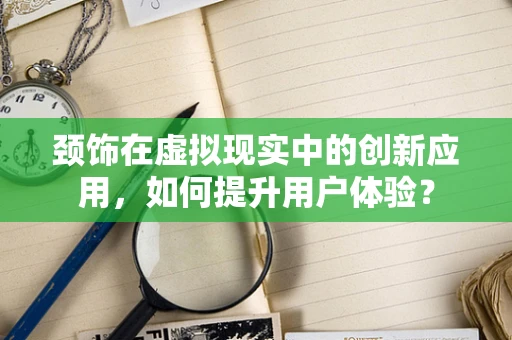 颈饰在虚拟现实中的创新应用，如何提升用户体验？